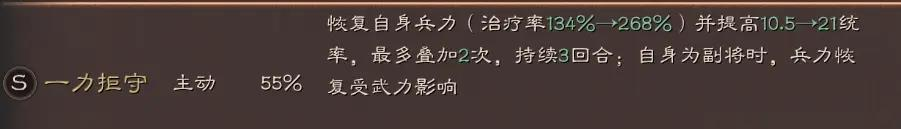 S 一力拒守 主动 55%

恢复自身兵力（治疗率134%→268%）并提高10.5→21统率，最多叠加2次，持续3回合；自身为副将时，兵力恢复受武力影响